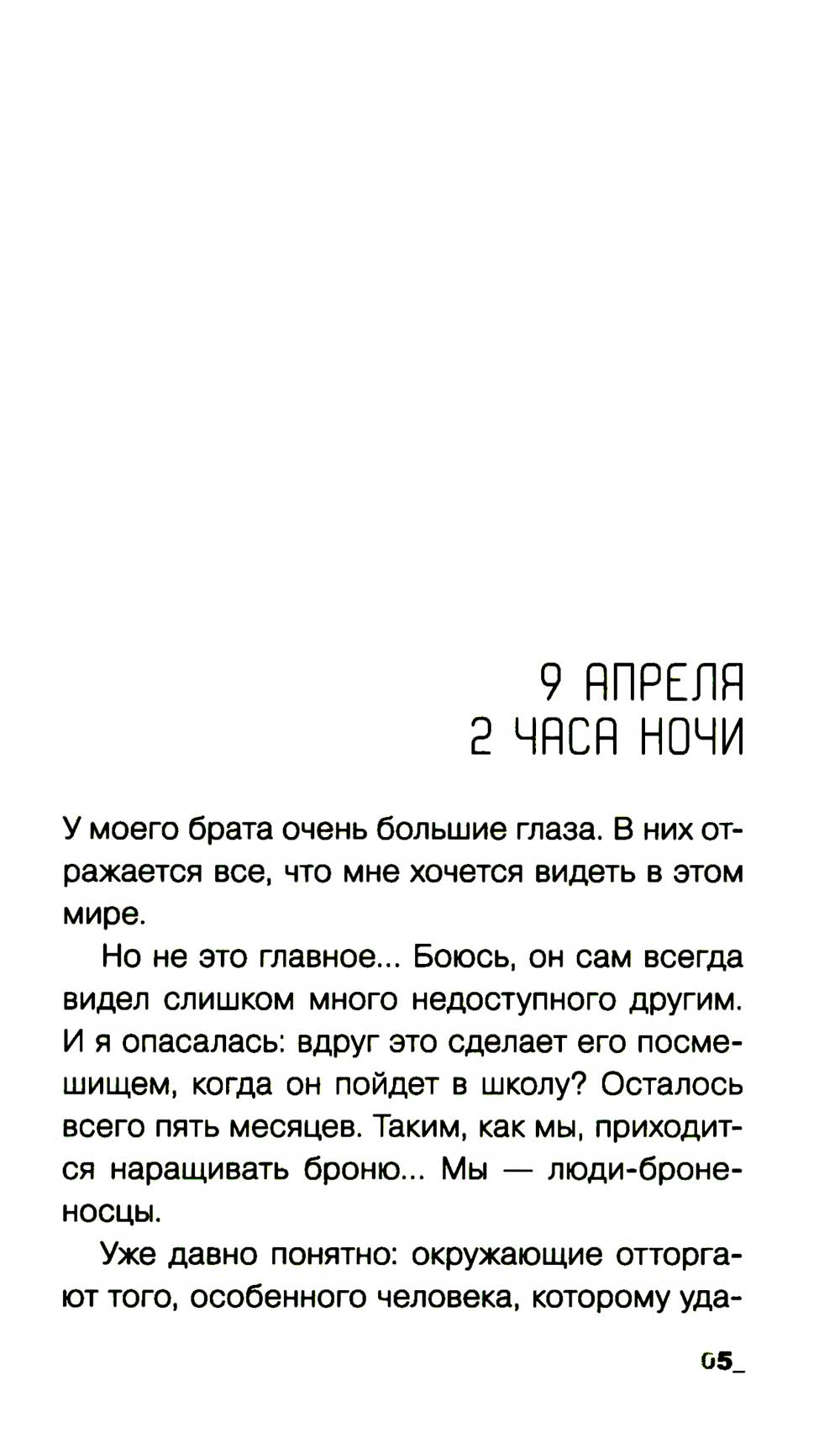 9 АПРЕЛЯ
2 ЧАСА НОЧИ

У моего брата очень большие глаза. В них отражается все, что мне хочется видеть в этом мире.

Но не это главное... Боюсь, он сам всегда видел слишком много недоступного другим. И я опасалась: вдруг это сделает его посмешищем, когда он пойдет в школу? Осталось всего пять месяцев. Таким, как мы, приходится наращивать броню... Мы — люди-броненосцы.

Уже давно понятно: окружающие отторгают того, особенного человека, которому уда-

05_